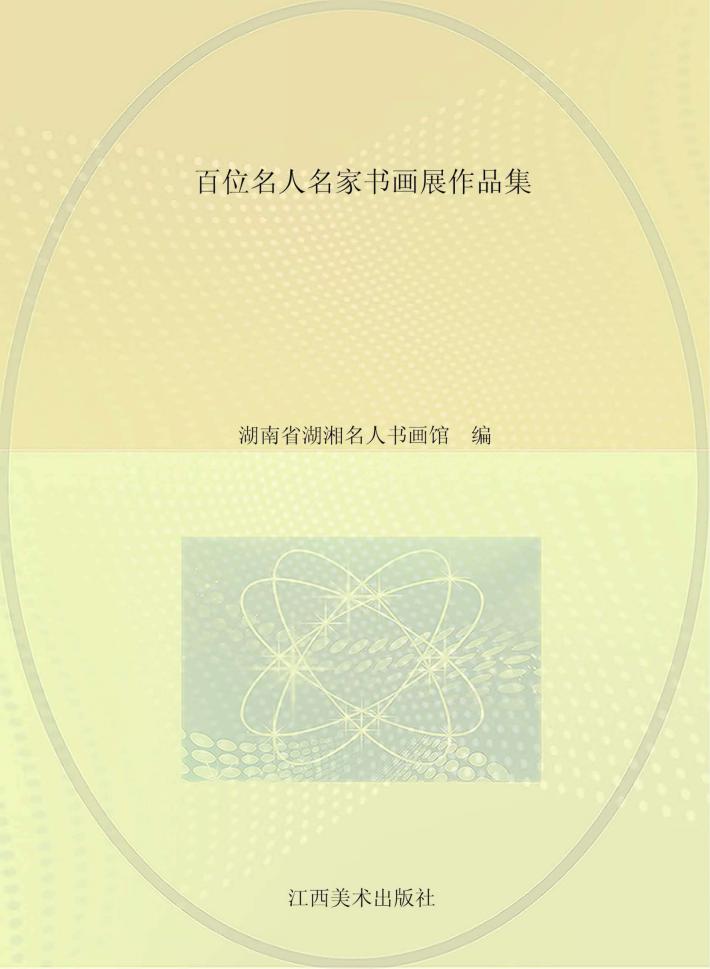 百位名人名家书画展作品集

湖南省湖湘名人书画馆　编

江西美术出版社